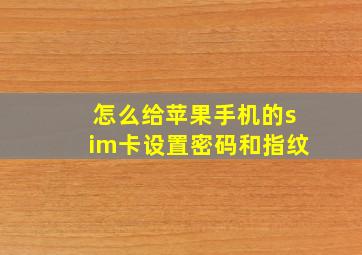 怎么给苹果手机的sim卡设置密码和指纹